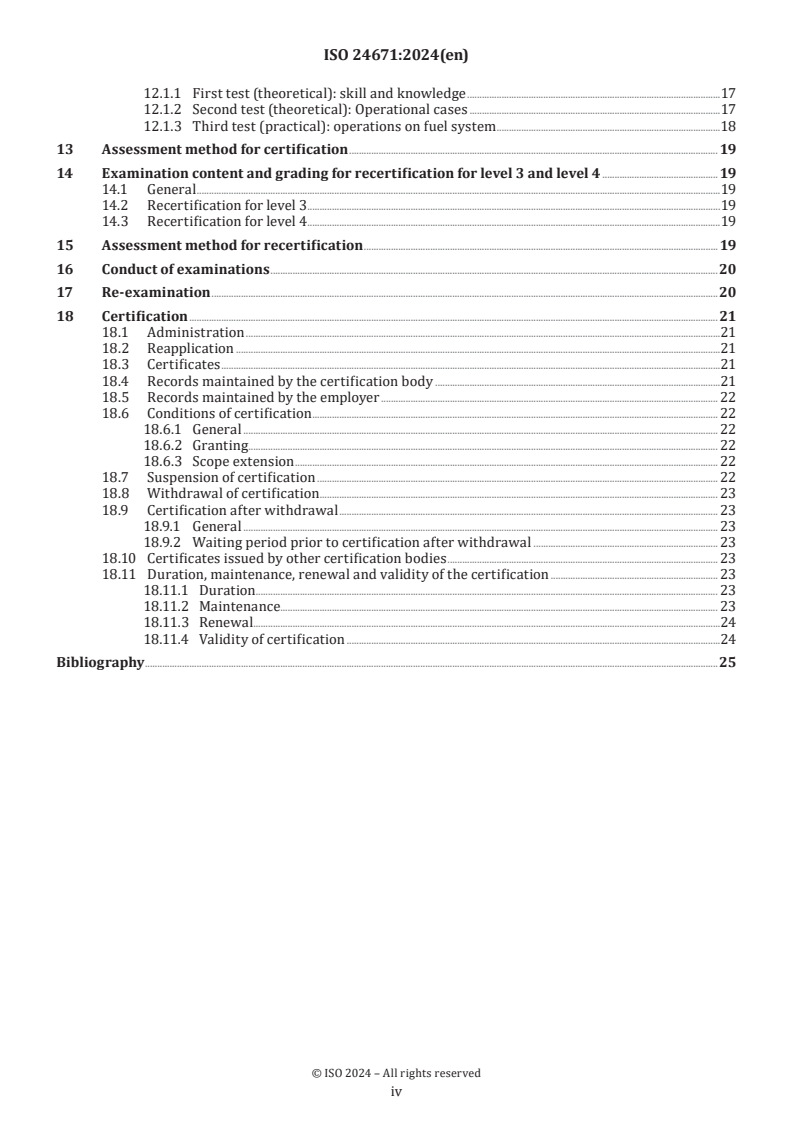 ISO 24671:2024(en)

12.1.1 First test (theoretical): skill and knowledge 17
12.1.2 Second test (theoretical): Operational cases 17
12.1.3 Third test (practical): operations on fuel system 18

13 Assessment method for certification 19

14 Examination content and grading for recertification for level 3 and level 4 19
14.1 General 19
14.2 Recertification for level 3 19
14.3 Recertification for level 4 19

15 Assessment method for recertification 19

16 Conduct of examinations 20

17 Re-examination 20

18 Certification 21
18.1 Administration 21
18.2 Reapplication 21
18.3 Certificates 21
18.4 Records maintained by the certification body 21
18.5 Records maintained by the employer 22
18.6 Conditions of certification 22
18.6.1 General 22
18.6.2 Granting 22
18.6.3 Scope extension 22
18.7 Suspension of certification 22
18.8 Withdrawal of certification 23
18.9 Certification after withdrawal 23
18.9.1 General 23
18.9.2 Waiting period prior to certification after withdrawal 23
18.10 Certificates issued by other certification bodies 23
18.11 Duration, maintenance, renewal and validity of the certification 23
18.11.1 Duration 23
18.11.2 Maintenance 23
18.11.3 Renewal 24
18.11.4 Validity of certification 24

Bibliography 25

© ISO 2024 – All rights reserved
iv